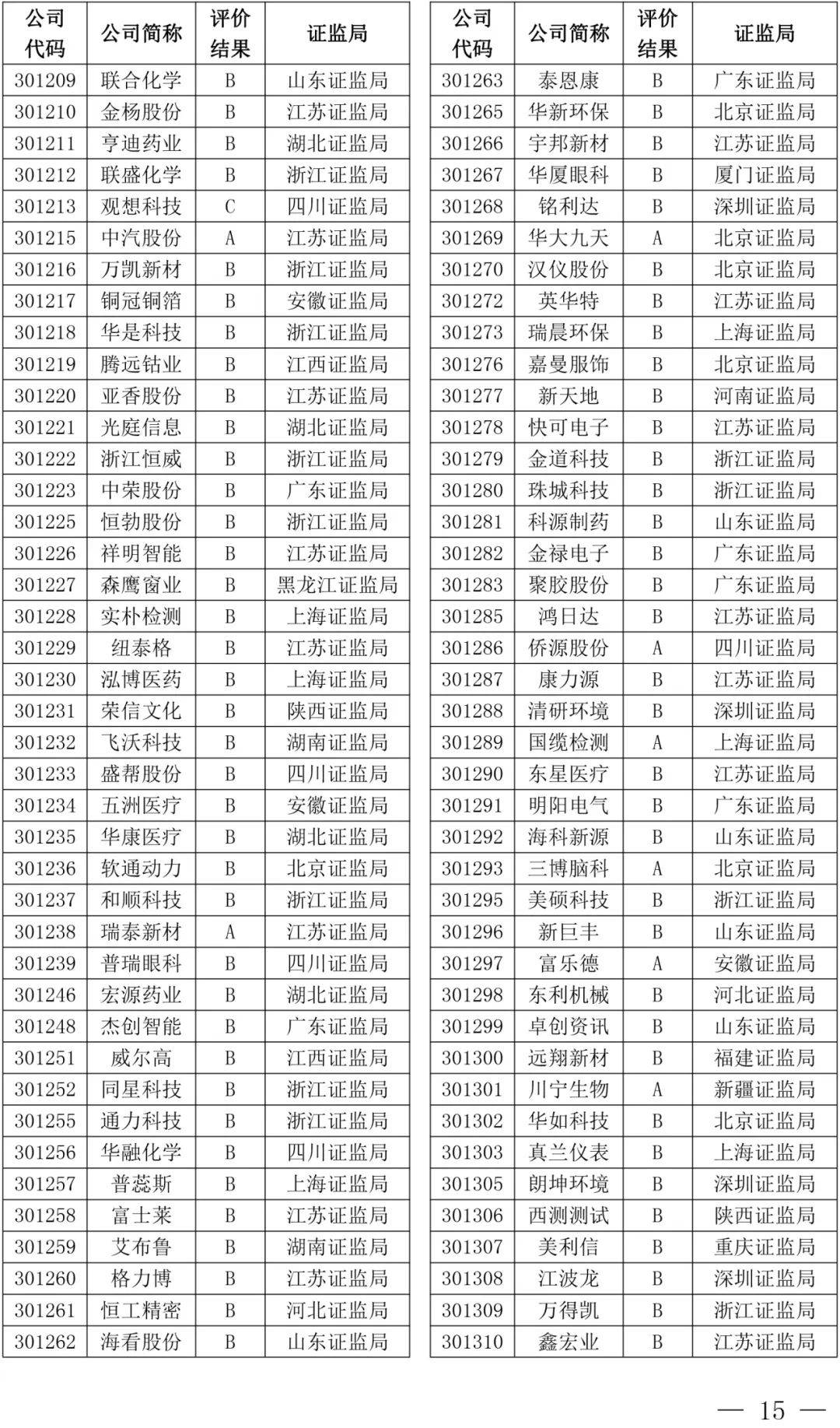 | 公司代码 | 公司简称 | 评价结果 | 证监局 |
|---|---|---|---|
| 301209 | 联合化学 | B | 山东证监局 |
| 301210 | 金杨股份 | B | 江苏证监局 |
| 301211 | 亨迪药业 | B | 湖北证监局 |
| 301212 | 联盛化学 | B | 浙江证监局 |
| 301213 | 观想科技 | C | 四川证监局 |
| 301215 | 中汽股份 | A | 江苏证监局 |
| 301216 | 万凯新材 | B | 浙江证监局 |
| 301217 | 铜冠铜箔 | B | 安徽证监局 |
| 301218 | 华是科技 | B | 浙江证监局 |
| 301219 | 腾远钴业 | B | 江西证监局 |
| 301220 | 亚香股份 | B | 江苏证监局 |
| 301221 | 光庭信息 | B | 湖北证监局 |
| 301222 | 浙江恒威 | B | 浙江证监局 |
| 301223 | 中荣股份 | B | 广东证监局 |
| 301225 | 恒勃股份 | B | 浙江证监局 |
| 301226 | 祥明智能 | B | 江苏证监局 |
| 301227 | 森鹰窗业 | B | 黑龙江证监局 |
| 301228 | 实朴检测 | B | 上海证监局 |
| 301229 | 纽泰格 | B | 江苏证监局 |
| 301230 | 泓博医药 | B | 上海证监局 |
| 301231 | 荣信文化 | B | 陕西证监局 |
| 301232 | 飞沃科技 | B | 湖南证监局 |
| 301233 | 盛帮股份 | B | 四川证监局 |
| 301234 | 五洲医疗 | B | 安徽证监局 |
| 301235 | 华康医疗 | B | 湖北证监局 |
| 301236 | 软通动力 | B | 北京证监局 |
| 301237 | 和顺科技 | B | 浙江证监局 |
| 301238 | 瑞泰新材 | A | 江苏证监局 |
| 301239 | 普瑞眼科 | B | 四川证监局 |
| 301246 | 宏源药业 | B | 湖北证监局 |
| 301248 | 杰创智能 | B | 广东证监局 |
| 301251 | 威尔高 | B | 江西证监局 |
| 301252 | 同星科技 | B | 浙江证监局 |
| 301255 | 通力科技 | B | 浙江证监局 |
| 301256 | 华融化学 | B | 四川证监局 |
| 301257 | 普蕊斯 | B | 上海证监局 |
| 301258 | 富士莱 | B | 江苏证监局 |
| 301259 | 艾布鲁 | B | 湖南证监局 |
| 301260 | 格力博 | B | 江苏证监局 |
| 301261 | 恒工精密 | B | 河北证监局 |
| 301262 | 海看股份 | B | 山东证监局 |

| 公司代码 | 公司简称 | 评价结果 | 证监局 |
|---|---|---|---|
| 301263 | 泰恩康 | B | 广东证监局 |
| 301265 | 华新环保 | B | 北京证监局 |
| 301266 | 宇邦新材 | B | 江苏证监局 |
| 301267 | 华厦眼科 | B | 厦门证监局 |
| 301268 | 铭利达 | B | 深圳证监局 |
| 301269 | 华大九天 | A | 北京证监局 |
| 301270 | 汉仪股份 | B | 北京证监局 |
| 301272 | 英华特 | B | 江苏证监局 |
| 301273 | 瑞晨环保 | B | 上海证监局 |
| 301276 | 嘉曼服饰 | B | 北京证监局 |
| 301277 | 新天地 | B | 河南证监局 |
| 301278 | 快可电子 | B | 江苏证监局 |
| 301279 | 金道科技 | B | 浙江证监局 |
| 301280 | 珠城科技 | B | 浙江证监局 |
| 301281 | 科源制药 | B | 山东证监局 |
| 301282 | 金禄电子 | B | 广东证监局 |
| 301283 | 聚胶股份 | B | 广东证监局 |
| 301285 | 鸿日达 | B | 江苏证监局 |
| 301286 | 侨源股份 | A | 四川证监局 |
| 301287 | 康力源 | B | 江苏证监局 |
| 301288 | 清研环境 | B | 深圳证监局 |
| 301289 | 国缆检测 | A | 上海证监局 |
| 301290 | 东星医疗 | B | 江苏证监局 |
| 301291 | 明阳电气 | B | 广东证监局 |
| 301292 | 海科新源 | B | 山东证监局 |
| 301293 | 三博脑科 | A | 北京证监局 |
| 301295 | 美硕科技 | B | 浙江证监局 |
| 301296 | 新巨丰 | B | 山东证监局 |
| 301297 | 富乐德 | A | 安徽证监局 |
| 301298 | 东利机械 | B | 河北证监局 |
| 301299 | 卓创资讯 | B | 山东证监局 |
| 301300 | 远翔新材 | B | 福建证监局 |
| 301301 | 川宁生物 | A | 新疆证监局 |
| 301302 | 华如科技 | B | 北京证监局 |
| 301303 | 真兰仪表 | B | 上海证监局 |
| 301305 | 朗坤环境 | B | 深圳证监局 |
| 301306 | 西测测试 | B | 陕西证监局 |
| 301307 | 美利信 | B | 重庆证监局 |
| 301308 | 江波龙 | B | 深圳证监局 |
| 301309 | 万得凯 | B | 浙江证监局 |
| 301310 | 鑫宏业 | B | 江苏证监局 |

— 15 —